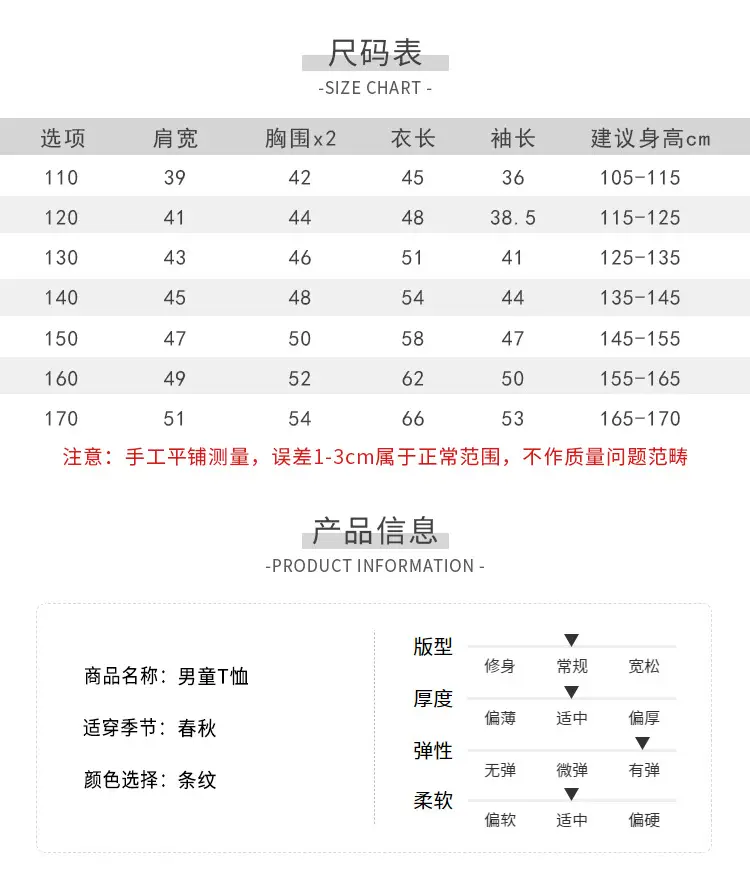 尺码表
-SIZE CHART -

| 选项 | 肩宽 | 胸围x2 | 衣长 | 袖长 | 建议身高cm |
|---|---|---|---|---|---|
| 110 | 39 | 42 | 45 | 36 | 105-115 |
| 120 | 41 | 44 | 48 | 38.5 | 115-125 |
| 130 | 43 | 46 | 51 | 41 | 125-135 |
| 140 | 45 | 48 | 54 | 44 | 135-145 |
| 150 | 47 | 50 | 58 | 47 | 145-155 |
| 160 | 49 | 52 | 62 | 50 | 155-165 |
| 170 | 51 | 54 | 66 | 53 | 165-170 |

注意：手工平铺测量，误差1-3cm属于正常范围，不作质量问题范畴

产品信息
-PRODUCT INFORMATION -

商品名称：男童T恤

适穿季节：春秋

颜色选择：条纹

版型
修身 常规 宽松

厚度
偏薄 适中 偏厚

弹性
无弹 微弹 有弹

柔软
偏软 适中 偏硬